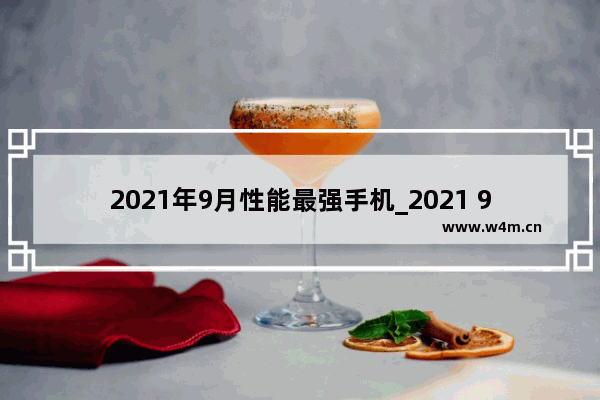 2021年9月性能最强手机_2021 9

www.w4m.cn